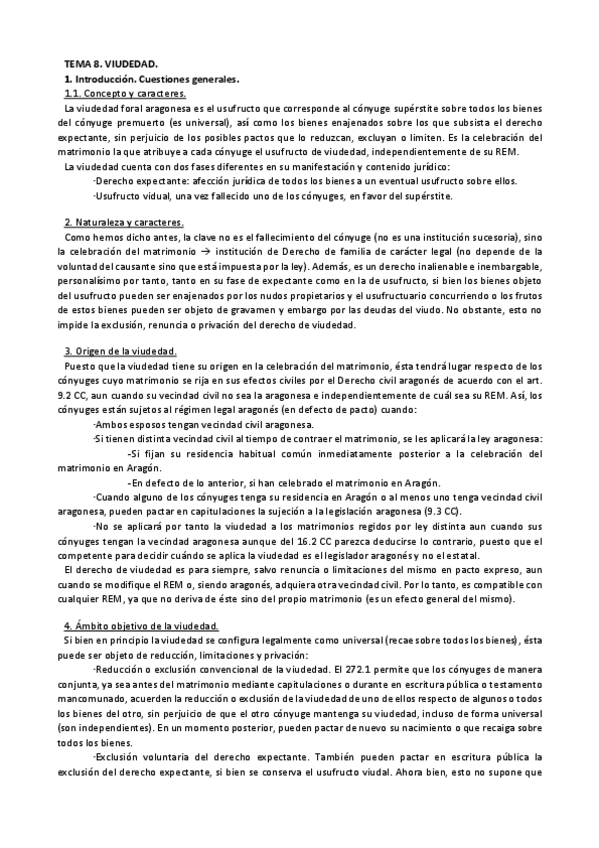 TEMA 8. VIUDEDAD.

1. Introducción. Cuestiones generales.

1.1. Concepto y caracteres.

La viudedad foral aragonesa es el usufructo que corresponde al cónyuge supérstite sobre todos los bienes del cónyuge premuerto (es universal), así como los bienes enajenados sobre los que subsista el derecho expectante, sin perjuicio de los posibles pactos que lo reduzcan, excluyan o limiten. Es la celebración del matrimonio la que atribuye a cada cónyuge el usufructo de viudedad, independientemente de su REM.

La viudedad cuenta con dos fases diferentes en su manifestación y contenido jurídico:

·Derecho expectante: afección jurídica de todos los bienes a un eventual usufructo sobre ellos.

·Usufructo vidual, una vez fallecido uno de los cónyuges, en favor del supérstite.

2. Naturaleza y caracteres.

Como hemos dicho antes, la clave no es el fallecimiento del cónyuge (no es una institución sucesoria), sino la celebración del matrimonio → institución de Derecho de familia de carácter legal (no depende de la voluntad del causante sino que está impuesta por la ley). Además, es un derecho inalienable e inembargable, personalísimo por tanto, tanto en su fase de expectante como en la de usufructo, si bien los bienes objeto del usufructo pueden ser enajenados por los nudos propietarios y el usufructuario concurriendo o los frutos de estos bienes pueden ser objeto de gravamen y embargo por las deudas del viudo. No obstante, esto no impide la exclusión, renuncia o privación del derecho de viudedad.

3. Origen de la viudedad.

Puesto que la viudedad tiene su origen en la celebración del matrimonio, ésta tendrá lugar respecto de los cónyuges cuyo matrimonio se rija en sus efectos civiles por el Derecho civil aragonés de acuerdo con el art. 9.2 CC, aun cuando su vecindad civil no sea la aragonesa e independientemente de cuál sea su REM. Así, los cónyuges están sujetos al régimen legal aragonés (en defecto de pacto) cuando:

·Ambos esposos tengan vecindad civil aragonesa.

·Si tienen distinta vecindad civil al tiempo de contraer el matrimonio, se les aplicará la ley aragonesa:

-Si fijan su residencia habitual común inmediatamente posterior a la celebración del matrimonio en Aragón.

-En defecto de lo anterior, si han celebrado el matrimonio en Aragón.

·Cuando alguno de los cónyuges tenga su residencia en Aragón o al menos uno tenga vecindad civil aragonesa, pueden pactar en capitulaciones la sujeción a la legislación aragonesa (9.3 CC).

·No se aplicará por tanto la viudedad a los matrimonios regidos por ley distinta aun cuando sus cónyuges tengan la vecindad aragonesa aunque del 16.2 CC parezca deducirse lo contrario, puesto que el competente para decidir cuándo se aplica la viudedad es el legislador aragonés y no el estatal.

El derecho de viudedad es para siempre, salvo renuncia o limitaciones del mismo en pacto expreso, aun cuando se modifique el REM o, siendo aragonés, adquiera otra vecindad civil. Por lo tanto, es compatible con cualquier REM, ya que no deriva de éste sino del propio matrimonio (es un efecto general del mismo).

4. Ámbito objetivo de la viudedad.

Si bien en principio la viudedad se configura legalmente como universal (recae sobre todos los bienes), ésta puede ser objeto de reducción, limitaciones y privación:

·Reducción o exclusión convencional de la viudedad. El 272.1 permite que los cónyuges de manera conjunta, ya sea antes del matrimonio mediante capitulaciones o durante en escritura pública o testamento mancomunado, acuerden la reducción o exclusión de la viudedad de uno de ellos respecto de algunos o todos los bienes del otro, sin perjuicio de que el otro cónyuge mantenga su viudedad, incluso de forma universal (son independientes). En un momento posterior, pueden pactar de nuevo su nacimiento o que recaiga sobre todos los bienes.

·Exclusión voluntaria del derecho expectante. También pueden pactar en escritura pública la exclusión del derecho expectante, si bien se conserva el usufructo vidual. Ahora bien, esto no supone que